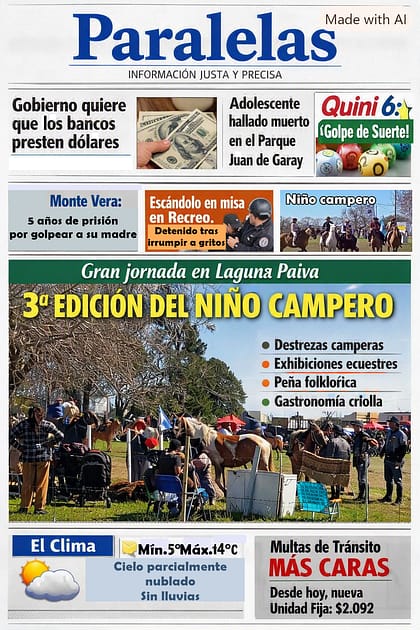 Paralelas
Made with AI
INFORMACIÓN JUSTA Y PRECISA

Gobierno quiere que los bancos presten dólares

Adolescente hallado muerto en el Parque Juan de Garay

Quini 6: ¡Golpe de Suerte!

Monte Vera:
5 años de prisión por golpear a su madre

Escándolo en misa en Recreo.
Detenido tras irrumpir a gritos

Niño campero

Gran jornada en Laguna Paiva
3ª EDICIÓN DEL NIÑO CAMPERO
Destrezas camperas
Exhibiciones ecuestres
Peña folklorica
Gastronomía criolla

El Clima
Mín.5°Máx.14°C
Cielo parcialmente nublado
Sin lluvias

Multas de Tránsito
MÁS CARAS
Desde hoy, nueva Unidad Fija: $2.092